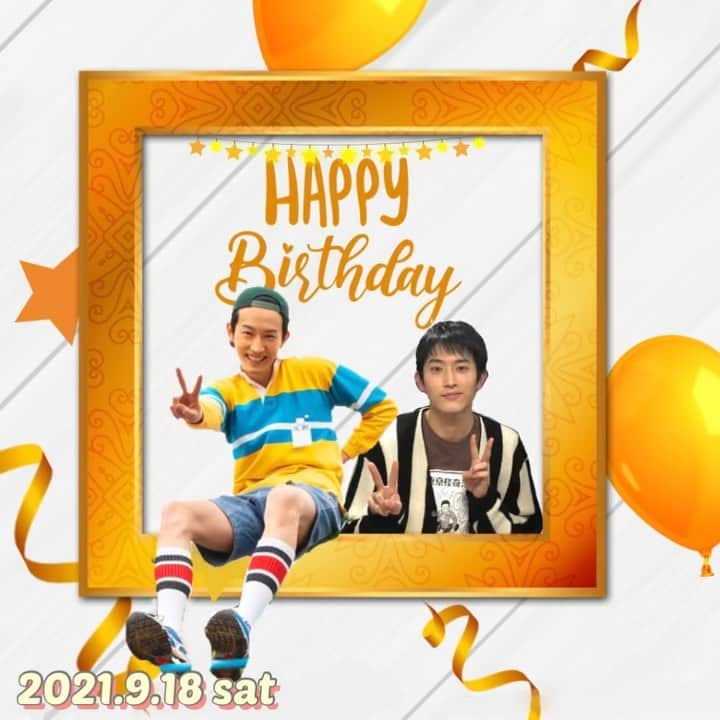 HAPPY Birthday

2021.9.18 sat